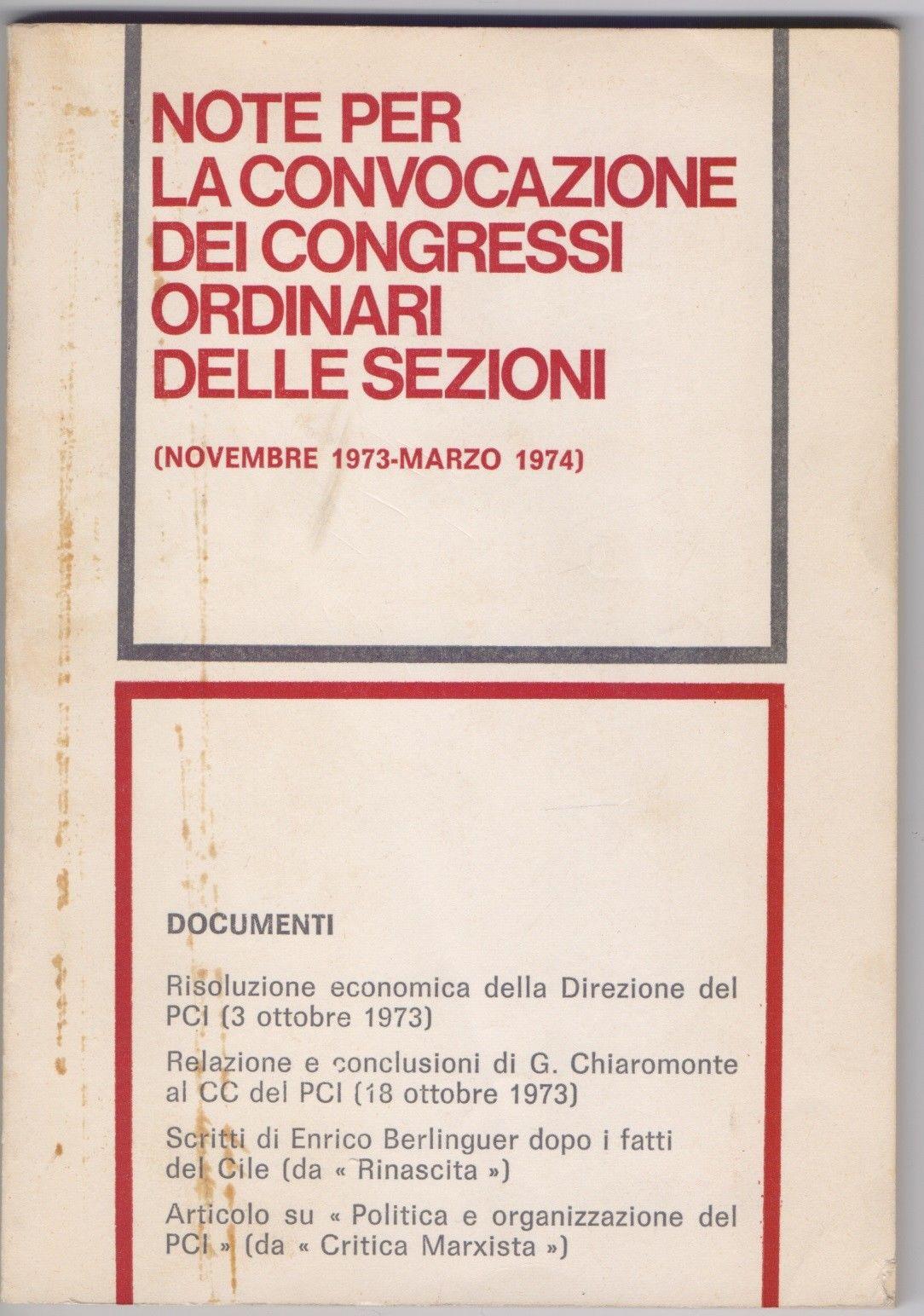 NOTE PER
LA CONVOCAZIONE
DEI CONGRESSI
ORDINARI
DELLE SEZIONI

(NOVEMBRE 1973-MARZO 1974)

DOCUMENTI

Risoluzione economica della Direzione del PCI (3 ottobre 1973)

Relazione e conclusioni di G. Chiaromonte al CC del PCI (18 ottobre 1973)

Scritti di Enrico Berlinguer dopo i fatti del Cile (da « Rinascita »)

Articolo su « Politica e organizzazione del PCI » (da « Critica Marxista »)